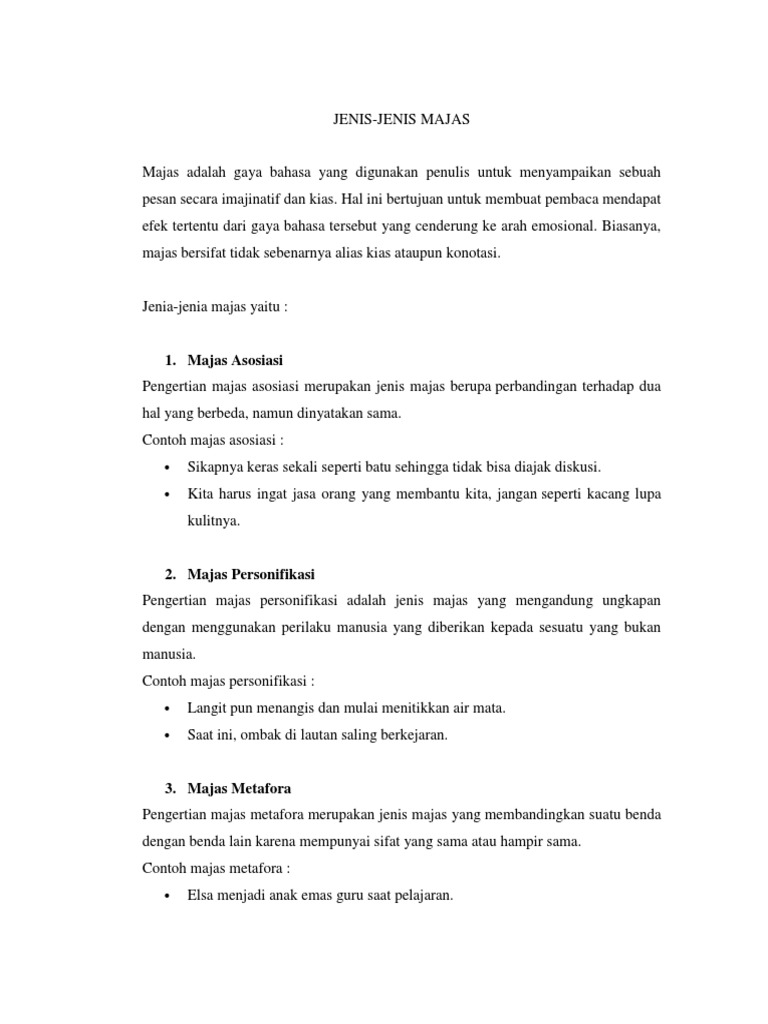 JENIS-JENIS MAJAS

Majas adalah gaya bahasa yang digunakan penulis untuk menyampaikan sebuah pesan secara imajinatif dan kias. Hal ini bertujuan untuk membuat pembaca mendapat efek tertentu dari gaya bahasa tersebut yang cenderung ke arah emosional. Biasanya, majas bersifat tidak sebenarnya alias kias ataupun konotasi.

Jenia-jenia majas yaitu :

1. Majas Asosiasi

Pengertian majas asosiasi merupakan jenis majas berupa perbandingan terhadap dua hal yang berbeda, namun dinyatakan sama.
Contoh majas asosiasi :

• Sikapnya keras sekali seperti batu sehingga tidak bisa diajak diskusi.
• Kita harus ingat jasa orang yang membantu kita, jangan seperti kacang lupa kulitnya.

2. Majas Personifikasi

Pengertian majas personifikasi adalah jenis majas yang mengandung ungkapan dengan menggunakan perilaku manusia yang diberikan kepada sesuatu yang bukan manusia.
Contoh majas personifikasi :

• Langit pun menangis dan mulai menitikkan air mata.
• Saat ini, ombak di lautan saling berkejaran.

3. Majas Metafora

Pengertian majas metafora merupakan jenis majas yang membandingkan suatu benda dengan benda lain karena mempunyai sifat yang sama atau hampir sama.
Contoh majas metafora :

• Elsa menjadi anak emas guru saat pelajaran.